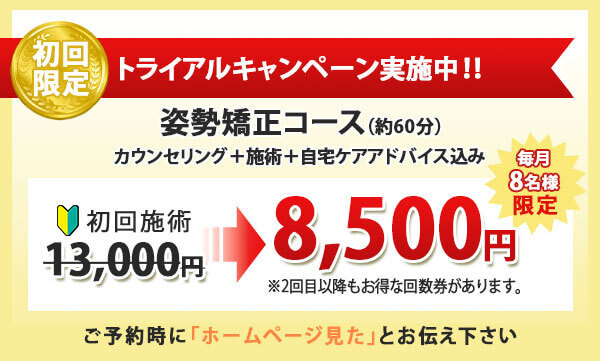 初回限定

トライアルキャンペーン実施中!!

姿勢矯正コース(約60分)

カウンセリング＋施術＋自宅ケアアドバイス込み

毎月8名様限定

初回施術

13,000円

8,500円

※2回目以降もお得な回数券があります。

ご予約時に「ホームページ見た」とお伝え下さい